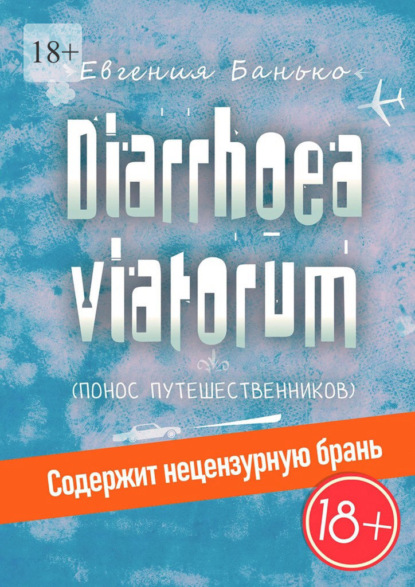 18+

Евгения Банько

Diarrhoea viatorum

(ПОНОС ПУТЕШЕСТВЕННИКОВ)

Содержит нецензурную брань

18+